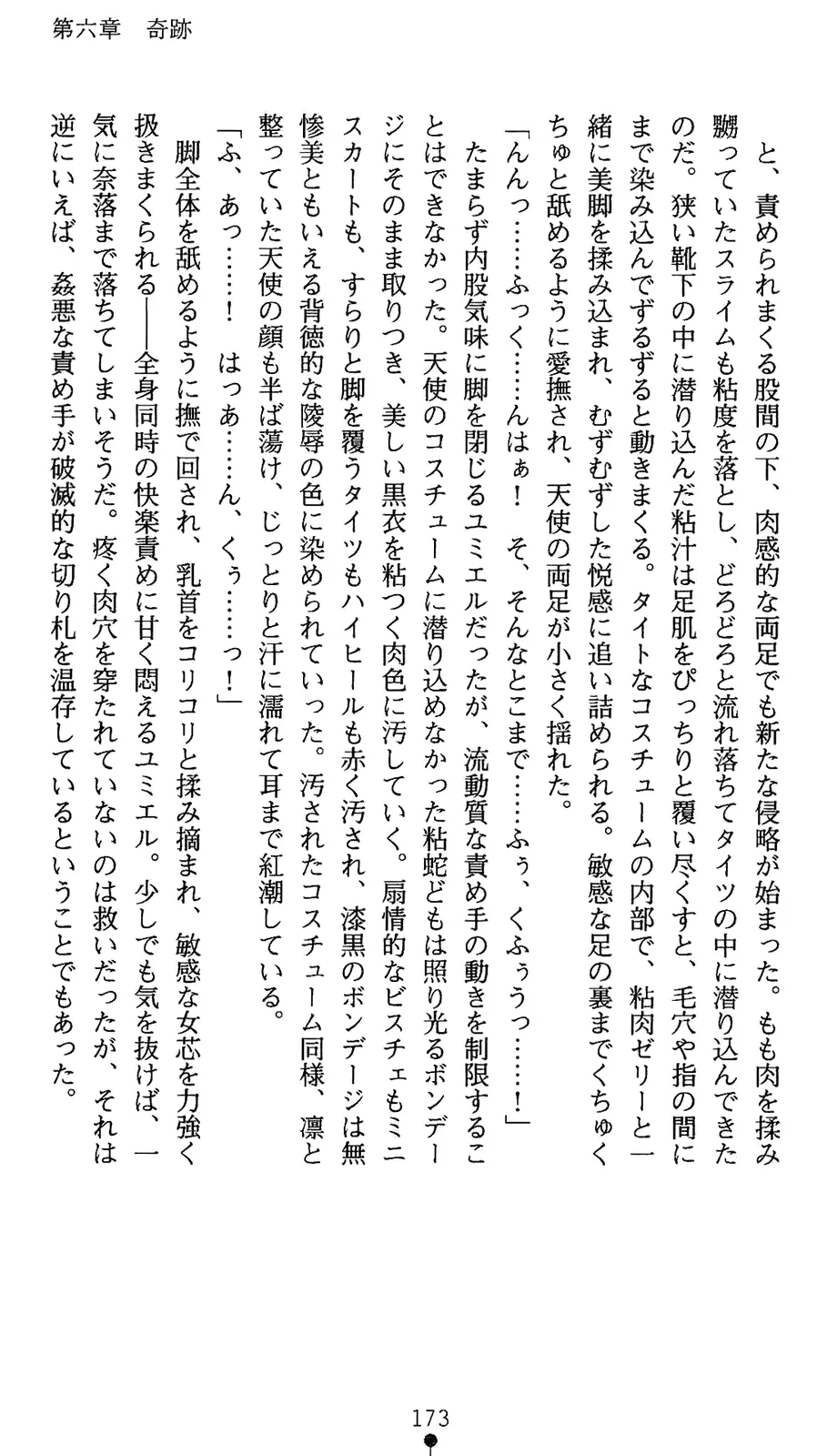 第六章　奇跡

と、責められまくる股間の下、肉感的な両足でも新たな侵略が始まった。もも肉を揉み嬲っていたスライムも粘度を落とし、どろどろと流れ落ちてタイツの中に潜り込んできたのだ。狭い靴下の中に潜り込んだ粘汁は足肌をぴっちりと覆い尽くすと、毛穴や指の間にまで染み込んでずるずると動きまくる。タイトなコスチュームの内部で、粘肉ゼリーと一緒に美脚を揉み込まれ、むずむずした悦感に追い詰められる。敏感な足の裏までくちゅくちゅと舐めるように愛撫され、天使の両足が小さく揺れた。

「んんっ……ふっく……んはぁ！　そ、そんなとこまで……ふぅ、くふぅうっ……！」

たまらず内股気味に脚を閉じるユミエルだったが、流動質な責め手の動きを制限することはできなかった。天使のコスチュームに潜り込めなかった粘蛇どもは照り光るボンデージにそのまま取りつき、美しい黒衣を粘つく肉色に汚していく。扇情的なビスチェもミニスカートも、すらりと脚を覆うタイツもハイヒールも赤く汚され、漆黒のボンデージは無惨美ともいえる背徳的な陵辱の色に染められていった。汚されたコスチューム同様、凛と整っていた天使の顔も半ば蕩け、じっとりと汗に濡れて耳まで紅潮している。

「ふ、あっ……！　はっぁ……ん、くぅ……っ！」

脚全体を舐めるように撫で回され、乳首をコリコリと揉み摘まれ、敏感な女芯を力強く扱きまくられる――全身同時の快楽責めに甘く悶えるユミエル。少しでも気を抜けば、一気に奈落まで落ちてしまいそうだ。疼く肉穴を穿たれていないのは救いだったが、それは逆にいえば、姦悪な責め手が破滅的な切り札を温存しているということでもあった。

173